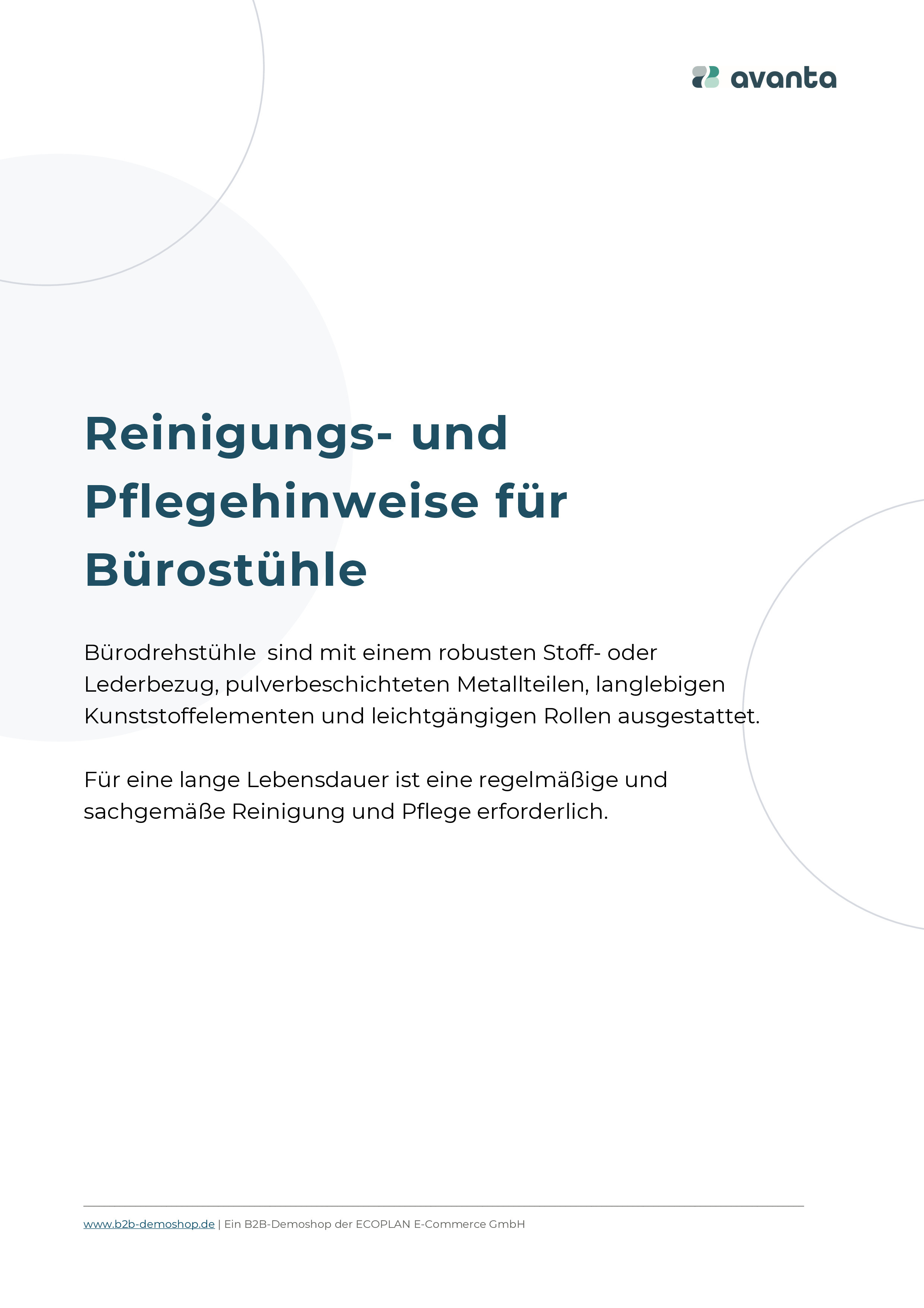 avanta

Reinigungs- und Pflegehinweise für Bürostühle

Bürodrehstühle sind mit einem robusten Stoff- oder Lederbezug, pulverbeschichteten Metallteilen, langlebigen Kunststoffelementen und leichtgängigen Rollen ausgestattet.

Für eine lange Lebensdauer ist eine regelmäßige und sachgemäße Reinigung und Pflege erforderlich.

www.b2b-demoshop.de | Ein B2B-Demoshop der ECOPLAN E-Commerce GmbH